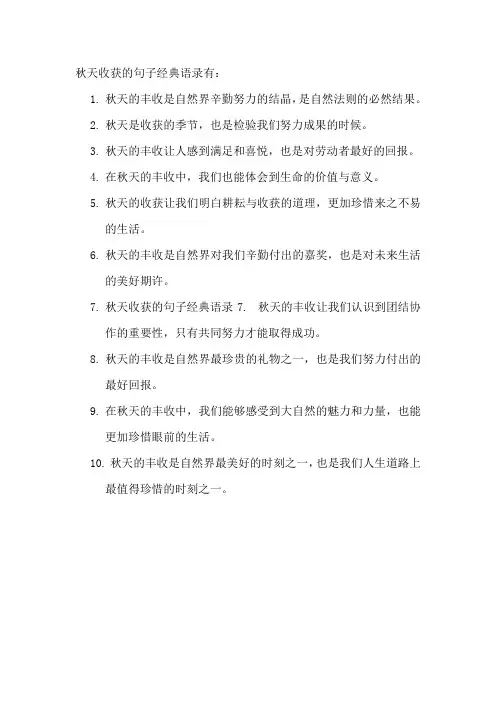 秋天收获的句子经典语录有：

1. 秋天的丰收是自然界辛勤努力的结晶，是自然法则的必然结果。

2. 秋天是收获的季节，也是检验我们努力成果的时候。

3. 秋天的丰收让人感到满足和喜悦，也是对劳动者最好的回报。

4. 在秋天的丰收中，我们也能体会到生命的价值与意义。

5. 秋天的收获让我们明白耕耘与收获的道理，更加珍惜来之不易的生活。

6. 秋天的丰收是自然界对我们辛勤付出的嘉奖，也是对未来生活的美好期许。

7. 秋天收获的句子经典语录 7. 秋天的丰收让我们认识到团结协作的重要性，只有共同努力才能取得成功。

8. 秋天的丰收是自然界最珍贵的礼物之一，也是我们努力付出的最好回报。

9. 在秋天的丰收中，我们能够感受到大自然的魅力和力量，也能更加珍惜眼前的生活。

10. 秋天的丰收是自然界最美好的时刻之一，也是我们人生道路上最值得珍惜的时刻之一。